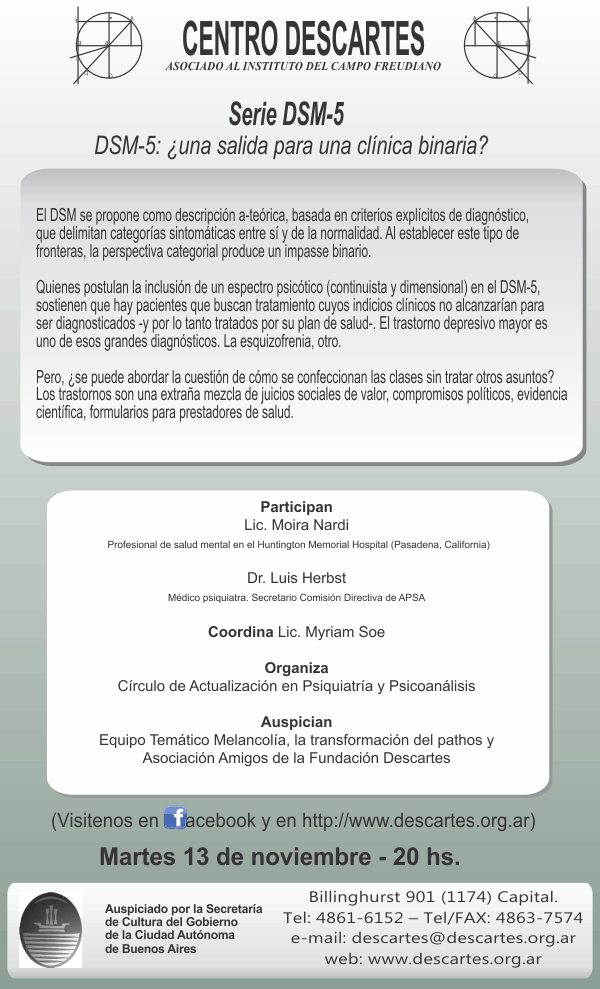 CENTRO DESCARTES
ASOCIADO AL INSTITUTO DEL CAMPO FREUDIANO

Serie DSM-5
DSM-5: ¿una salida para una clínica binaria?

El DSM se propone como descripción a-teórica, basada en criterios explícitos de diagnóstico, que delimitan categorías sintomáticas entre sí y de la normalidad. Al establecer este tipo de fronteras, la perspectiva categorial produce un impasse binario.

Quienes postulan la inclusión de un espectro psicótico (continuista y dimensional) en el DSM-5, sostienen que hay pacientes que buscan tratamiento cuyos indicios clínicos no alcanzarían para ser diagnosticados -y por lo tanto tratados por su plan de salud-. El trastorno depresivo mayor es uno de esos grandes diagnósticos. La esquizofrenia, otro.

Pero, ¿se puede abordar la cuestión de cómo se confeccionan las clases sin tratar otros asuntos? Los trastornos son una extraña mezcla de juicios sociales de valor, compromisos políticos, evidencia científica, formularios para prestadores de salud.

Participan
Lic. Moira Nardi
Profesional de salud mental en el Huntington Memorial Hospital (Pasadena, California)

Dr. Luis Herbst
Médico psiquiatra. Secretario Comisión Directiva de APSA

Coordina Lic. Myriam Soe

Organiza
Círculo de Actualización en Psiquiatría y Psicoanálisis

Auspician
Equipo Temático Melancolía, la transformación del pathos y Asociación Amigos de la Fundación Descartes

(Visitenos en facebook y en http://www.descartes.org.ar)

Martes 13 de noviembre - 20 hs.

Auspiciado por la Secretaría de Cultura del Gobierno de la Ciudad Autónoma de Buenos Aires

Billinghurst 901 (1174) Capital.
Tel: 4861-6152 – Tel/FAX: 4863-7574
e-mail: descartes@descartes.org.ar
web: www.descartes.org.ar